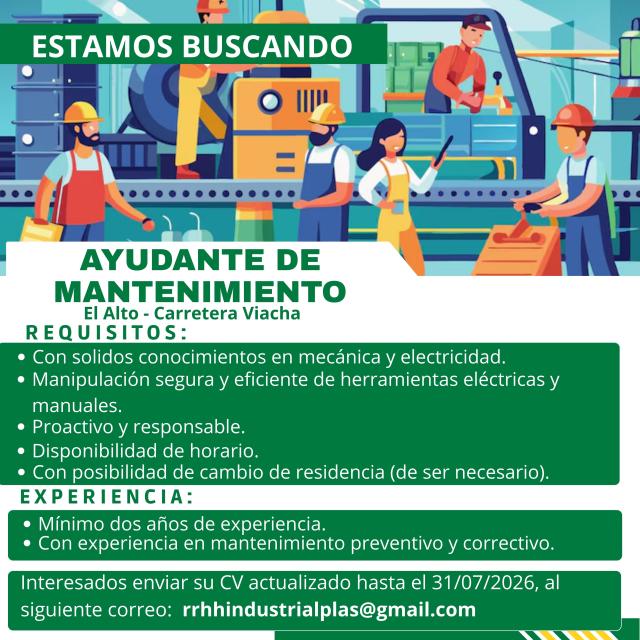 ESTAMOS BUSCANDO

AYUDANTE DE MANTENIMIENTO

El Alto - Carretera Viacha

REQUISITOS:

• Con solidos conocimientos en mecánica y electricidad.
• Manipulación segura y eficiente de herramientas eléctricas y manuales.
• Proactivo y responsable.
• Disponibilidad de horario.
• Con posibilidad de cambio de residencia (de ser necesario).

EXPERIENCIA:

• Mínimo dos años de experiencia.
• Con experiencia en mantenimiento preventivo y correctivo.

Interesados enviar su CV actualizado hasta el 31/07/2026, al siguiente correo: rrhhindustrialplas@gmail.com